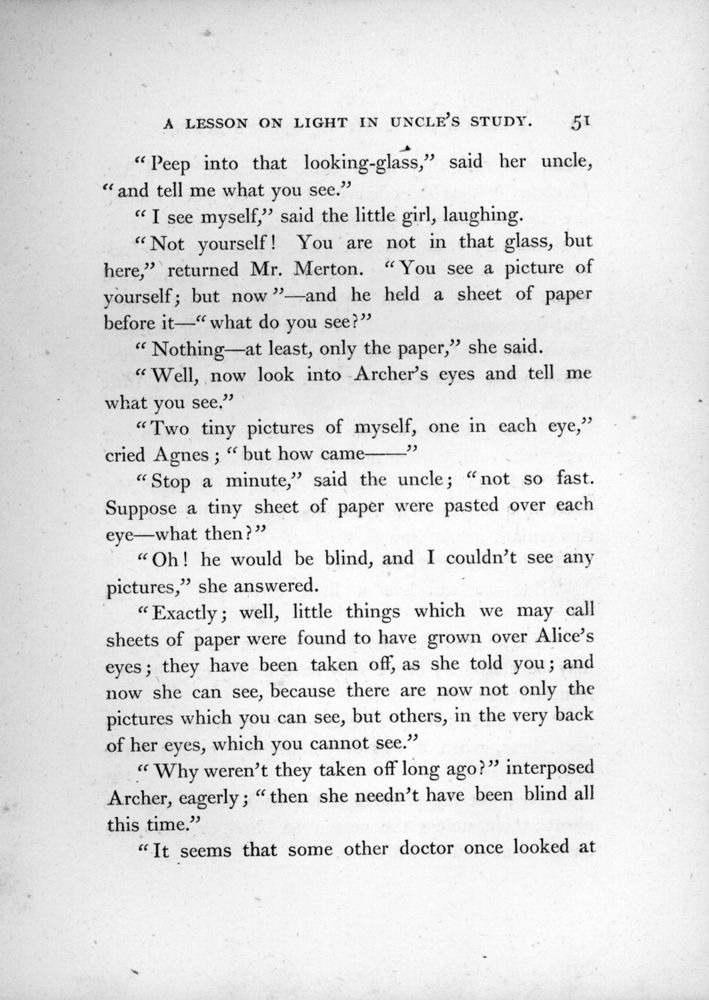 A LESSON ON LIGHT IN UNCLE'S STUDY. 51

"Peep into that looking-glass," said her uncle, "and tell me what you see."

"I see myself," said the little girl, laughing.

"Not yourself! You are not in that glass, but here," returned Mr. Merton. "You see a picture of yourself; but now"—and he held a sheet of paper before it—"what do you see?"

"Nothing—at least, only the paper," she said.

"Well, now look into Archer's eyes and tell me what you see."

"Two tiny pictures of myself, one in each eye," cried Agnes; "but how came——"

"Stop a minute," said the uncle; "not so fast. Suppose a tiny sheet of paper were pasted over each eye—what then?"

"Oh! he would be blind, and I couldn't see any pictures," she answered.

"Exactly; well, little things which we may call sheets of paper were found to have grown over Alice's eyes; they have been taken off, as she told you; and now she can see, because there are now not only the pictures which you can see, but others, in the very back of her eyes, which you cannot see."

"Why weren't they taken off long ago?" interposed Archer, eagerly; "then she needn't have been blind all this time."

"It seems that some other doctor once looked at